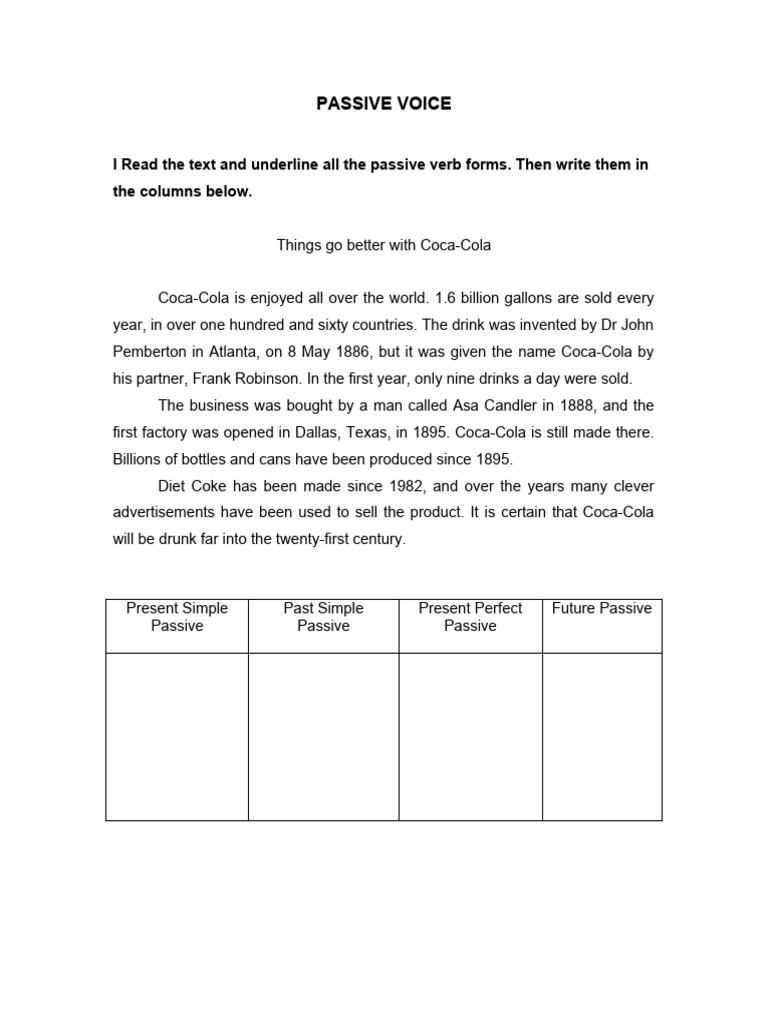 PASSIVE VOICE

I Read the text and underline all the passive verb forms. Then write them in the columns below.

Things go better with Coca-Cola

Coca-Cola is enjoyed all over the world. 1.6 billion gallons are sold every year, in over one hundred and sixty countries. The drink was invented by Dr John Pemberton in Atlanta, on 8 May 1886, but it was given the name Coca-Cola by his partner, Frank Robinson. In the first year, only nine drinks a day were sold.

The business was bought by a man called Asa Candler in 1888, and the first factory was opened in Dallas, Texas, in 1895. Coca-Cola is still made there. Billions of bottles and cans have been produced since 1895.

Diet Coke has been made since 1982, and over the years many clever advertisements have been used to sell the product. It is certain that Coca-Cola will be drunk far into the twenty-first century.

| Present Simple Passive | Past Simple Passive | Present Perfect Passive | Future Passive |
|---|---|---|---|
| | | | |